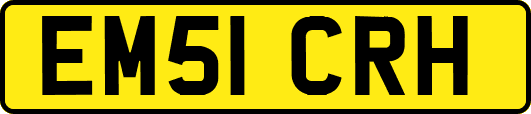 EM51 CRH